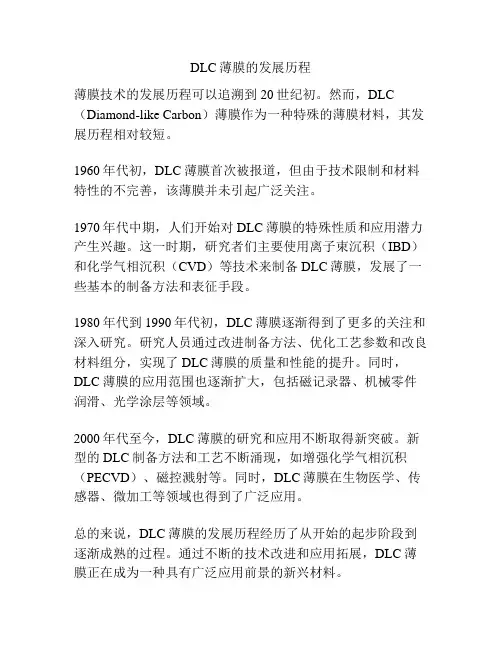 DLC 薄膜的发展历程

薄膜技术的发展历程可以追溯到 20 世纪初。然而，DLC（Diamond-like Carbon）薄膜作为一种特殊的薄膜材料，其发展历程相对较短。

1960 年代初，DLC 薄膜首次被报道，但由于技术限制和材料特性的不完善，该薄膜并未引起广泛关注。

1970 年代中期，人们开始对 DLC 薄膜的特殊性质和应用潜力产生兴趣。这一时期，研究者们主要使用离子束沉积（IBD）和化学气相沉积（CVD）等技术来制备 DLC 薄膜，发展了一些基本的制备方法和表征手段。

1980 年代到 1990 年代初，DLC 薄膜逐渐得到了更多的关注和深入研究。研究人员通过改进制备方法、优化工艺参数和改良材料组分，实现了 DLC 薄膜的质量和性能的提升。同时，DLC 薄膜的应用范围也逐渐扩大，包括磁记录器、机械零件润滑、光学涂层等领域。

2000 年代至今，DLC 薄膜的研究和应用不断取得新突破。新型的 DLC 制备方法和工艺不断涌现，如增强化学气相沉积（PECVD）、磁控溅射等。同时，DLC 薄膜在生物医学、传感器、微加工等领域也得到了广泛应用。

总的来说，DLC 薄膜的发展历程经历了从开始的起步阶段到逐渐成熟的过程。通过不断的技术改进和应用拓展，DLC 薄膜正在成为一种具有广泛应用前景的新兴材料。